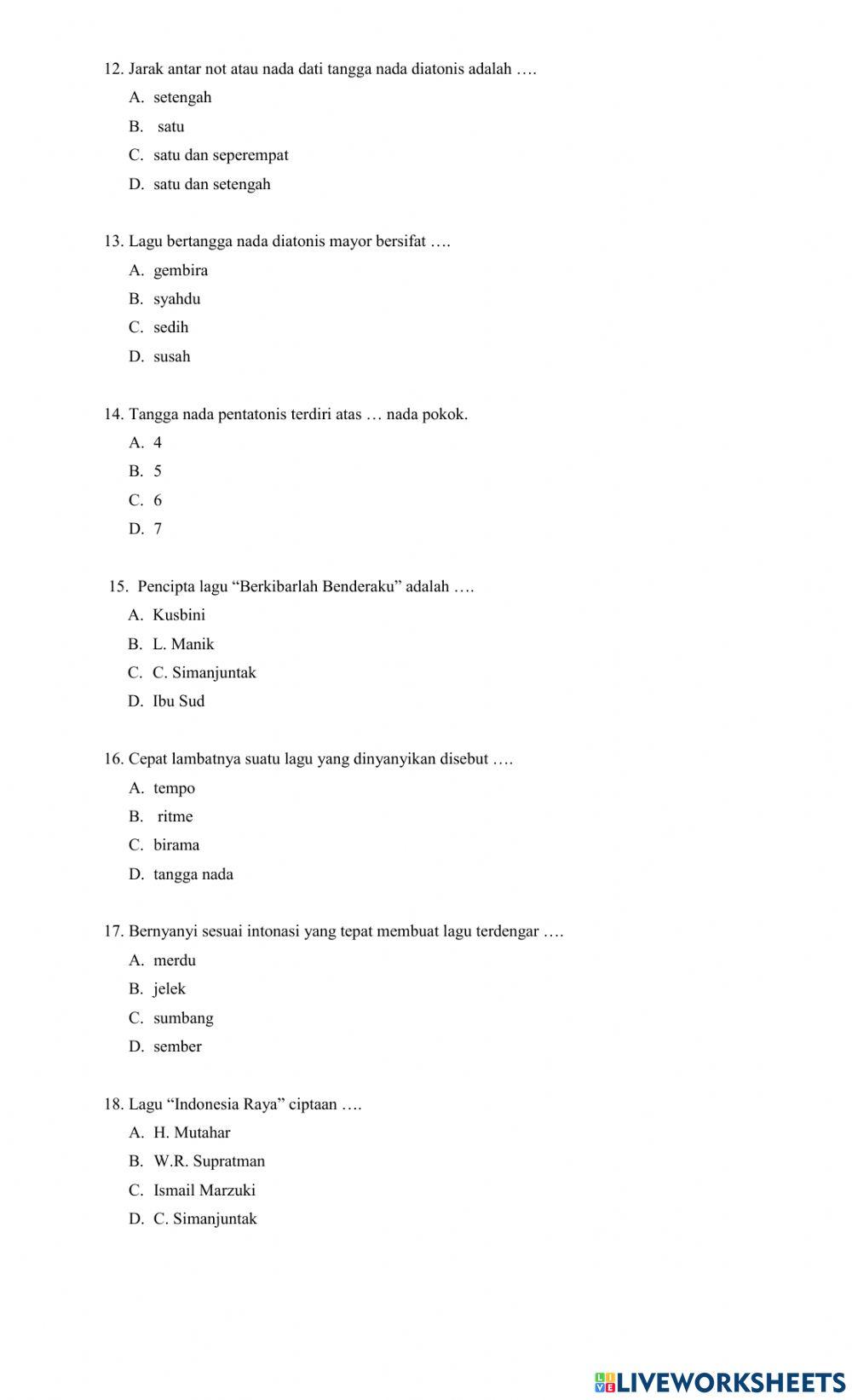 12. Jarak antar not atau nada dati tangga nada diatonis adalah ….
A. setengah
B. satu
C. satu dan seperempat
D. satu dan setengah

13. Lagu bertangga nada diatonis mayor bersifat ….
A. gembira
B. syahdu
C. sedih
D. susah

14. Tangga nada pentatonis terdiri atas … nada pokok.
A. 4
B. 5
C. 6
D. 7

15. Pencipta lagu “Berkibarlah Benderaku” adalah ….
A. Kusbini
B. L. Manik
C. C. Simanjuntak
D. Ibu Sud

16. Cepat lambatnya suatu lagu yang dinyanyikan disebut ….
A. tempo
B. ritme
C. birama
D. tangga nada

17. Bernyanyi sesuai intonasi yang tepat membuat lagu terdengar ….
A. merdu
B. jelek
C. sumbang
D. sember

18. Lagu “Indonesia Raya” ciptaan ….
A. H. Mutahar
B. W.R. Supratman
C. Ismail Marzuki
D. C. Simanjuntak

LIVEWORKSHEETS